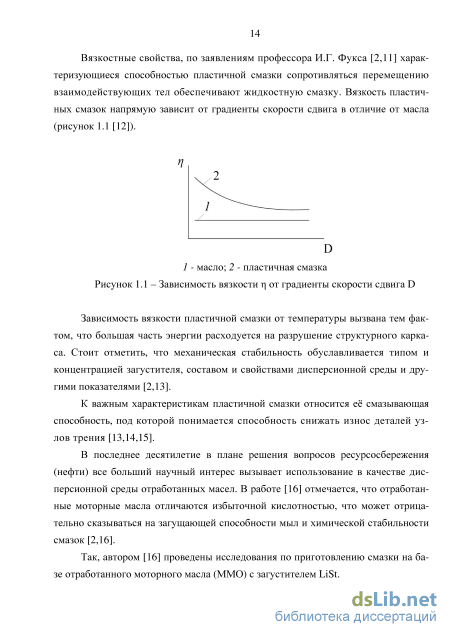 14

Вязкостные свойства, по заявлениям профессора И.Г. Фукса [2,11] характеризующиеся способностью пластичной смазки сопротивляться перемещению взаимодействующих тел обеспечивают жидкостную смазку. Вязкость пластичных смазок напрямую зависит от градиенты скорости сдвига в отличие от масла (рисунок 1.1 [12]).

$\eta$

2

1

D

1 - масло; 2 - пластичная смазка

Рисунок 1.1 – Зависимость вязкости η от градиенты скорости сдвига D

Зависимость вязкости пластичной смазки от температуры вызвана тем фактом, что большая часть энергии расходуется на разрушение структурного каркаса. Стоит отметить, что механическая стабильность обуславливается типом и концентрацией загустителя, составом и свойствами дисперсионной среды и другими показателями [2,13].

К важным характеристикам пластичной смазки относится её смазывающая способность, под которой понимается способность снижать износ деталей узлов трения [13,14,15].

В последнее десятилетие в плане решения вопросов ресурсосбережения (нефти) все больший научный интерес вызывает использование в качестве дисперсионной среды отработанных масел. В работе [16] отмечается, что отработанные моторные масла отличаются избыточной кислотностью, что может отрицательно сказываться на загущающей способности мыл и химической стабильности смазок [2,16].

Так, автором [16] проведены исследования по приготовлению смазки на базе отработанного моторного масла (ММО) с загустителем LiSt.

dsLib.net
библиотека диссертаций